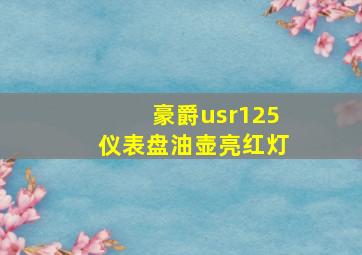 豪爵usr125
仪表盘油壶亮红灯